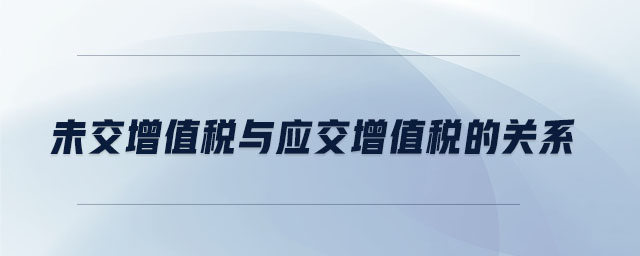 未交增值税与应交增值税的关系